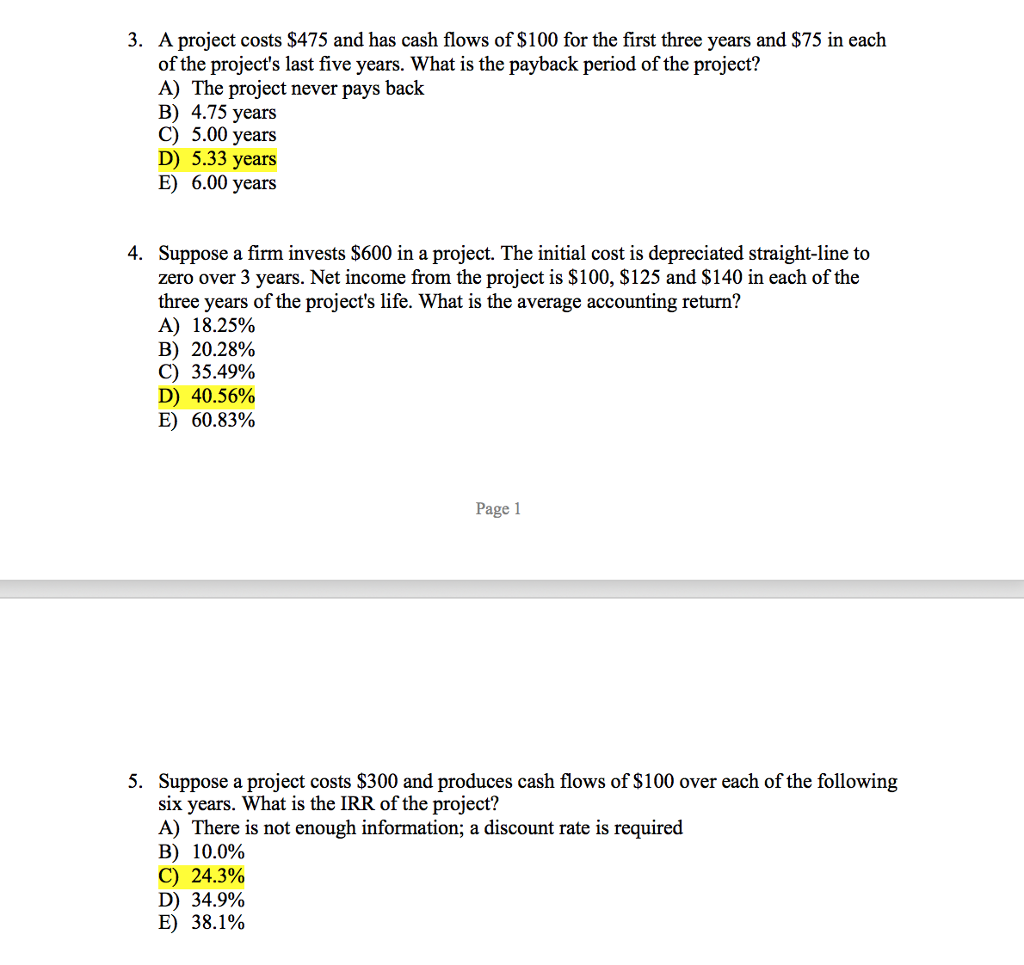 3. A project costs \$475 and has cash flows of \$100 for the first three years and \$75 in each of the project's last five years. What is the payback period of the project?
A) The project never pays back
B) 4.75 years
C) 5.00 years
D) 5.33 years
E) 6.00 years

4. Suppose a firm invests \$600 in a project. The initial cost is depreciated straight-line to zero over 3 years. Net income from the project is \$100, \$125 and \$140 in each of the three years of the project's life. What is the average accounting return?
A) 18.25%
B) 20.28%
C) 35.49%
D) 40.56%
E) 60.83%

Page 1

5. Suppose a project costs \$300 and produces cash flows of \$100 over each of the following six years. What is the IRR of the project?
A) There is not enough information; a discount rate is required
B) 10.0%
C) 24.3%
D) 34.9%
E) 38.1%